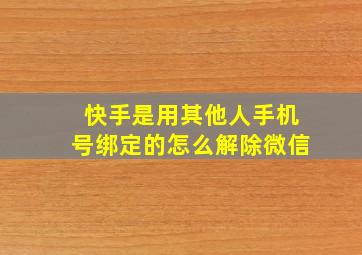 快手是用其他人手机号绑定的怎么解除微信